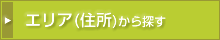 エリア(住所)から探す